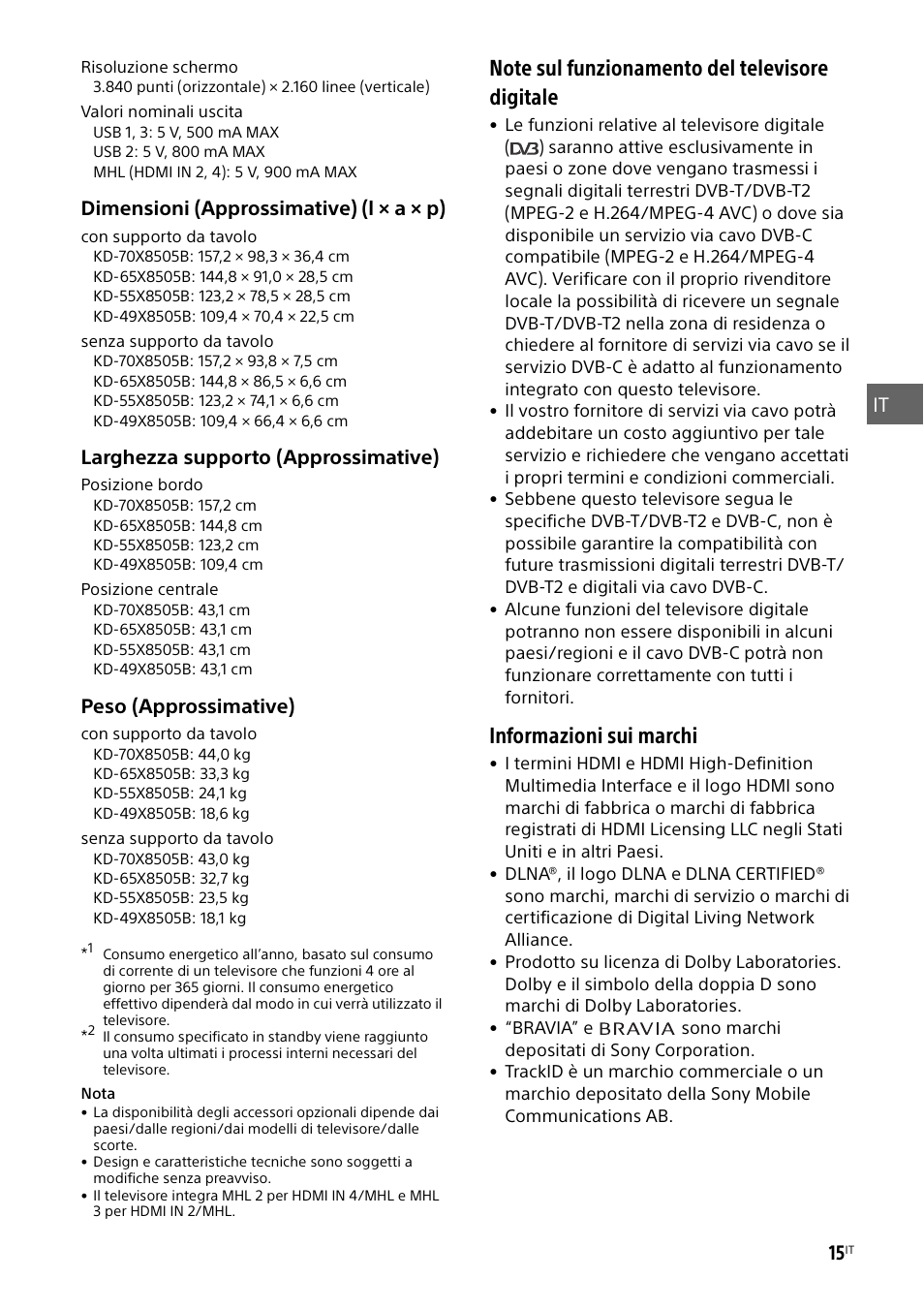 Risoluzione schermo
3.840 punti (orizzontale) × 2.160 linee (verticale)

Valori nominali uscita
USB 1, 3: 5 V, 500 mA MAX
USB 2: 5 V, 800 mA MAX
MHL (HDMI IN 2, 4): 5 V, 900 mA MAX

Dimensioni (Approssimative) (l × a × p)

con supporto da tavolo
KD-70X8505B: 157,2 × 98,3 × 36,4 cm
KD-65X8505B: 144,8 × 91,0 × 28,5 cm
KD-55X8505B: 123,2 × 78,5 × 28,5 cm
KD-49X8505B: 109,4 × 70,4 × 22,5 cm

senza supporto da tavolo
KD-70X8505B: 157,2 × 93,8 × 7,5 cm
KD-65X8505B: 144,8 × 86,5 × 6,6 cm
KD-55X8505B: 123,2 × 74,1 × 6,6 cm
KD-49X8505B: 109,4 × 66,4 × 6,6 cm

Larghezza supporto (Approssimative)

Posizione bordo
KD-70X8505B: 157,2 cm
KD-65X8505B: 144,8 cm
KD-55X8505B: 123,2 cm
KD-49X8505B: 109,4 cm

Posizione centrale
KD-70X8505B: 43,1 cm
KD-65X8505B: 43,1 cm
KD-55X8505B: 43,1 cm
KD-49X8505B: 43,1 cm

Peso (Approssimative)

con supporto da tavolo
KD-70X8505B: 44,0 kg
KD-65X8505B: 33,3 kg
KD-55X8505B: 24,1 kg
KD-49X8505B: 18,6 kg

senza supporto da tavolo
KD-70X8505B: 43,0 kg
KD-65X8505B: 32,7 kg
KD-55X8505B: 23,5 kg
KD-49X8505B: 18,1 kg

*1 Consumo energetico all'anno, basato sul consumo di corrente di un televisore che funzioni 4 ore al giorno per 365 giorni. Il consumo energetico effettivo dipenderà dal modo in cui verrà utilizzato il televisore.
*2 Il consumo specificato in standby viene raggiunto una volta ultimati i processi interni necessari del televisore.

Nota
• La disponibilità degli accessori opzionali dipende dai paesi/dalle regioni/dai modelli di televisore/dalle scorte.
• Design e caratteristiche tecniche sono soggetti a modifiche senza preavviso.
• Il televisore integra MHL 2 per HDMI IN 4/MHL e MHL 3 per HDMI IN 2/MHL.

Note sul funzionamento del televisore digitale

• Le funzioni relative al televisore digitale (DVB) saranno attive esclusivamente in paesi o zone dove vengano trasmessi i segnali digitali terrestri DVB-T/DVB-T2 (MPEG-2 e H.264/MPEG-4 AVC) o dove sia disponibile un servizio via cavo DVB-C compatibile (MPEG-2 e H.264/MPEG-4 AVC). Verificare con il proprio rivenditore locale la possibilità di ricevere un segnale DVB-T/DVB-T2 nella zona di residenza o chiedere al fornitore di servizi via cavo se il servizio DVB-C è adatto al funzionamento integrato con questo televisore.
• Il vostro fornitore di servizi via cavo potrà addebitare un costo aggiuntivo per tale servizio e richiedere che vengano accettati i propri termini e condizioni commerciali.
• Sebbene questo televisore segua le specifiche DVB-T/DVB-T2 e DVB-C, non è possibile garantire la compatibilità con future trasmissioni digitali terrestri DVB-T/DVB-T2 e digitali via cavo DVB-C.
• Alcune funzioni del televisore digitale potranno non essere disponibili in alcuni paesi/regioni e il cavo DVB-C potrà non funzionare correttamente con tutti i fornitori.

Informazioni sui marchi

• I termini HDMI e HDMI High-Definition Multimedia Interface e il logo HDMI sono marchi di fabbrica o marchi di fabbrica registrati di HDMI Licensing LLC negli Stati Uniti e in altri Paesi.
• DLNA®, il logo DLNA e DLNA CERTIFIED® sono marchi, marchi di servizio o marchi di certificazione di Digital Living Network Alliance.
• Prodotto su licenza di Dolby Laboratories. Dolby e il simbolo della doppia D sono marchi di Dolby Laboratories.
• "BRAVIA" e BRAVIA sono marchi depositati di Sony Corporation.
• TrackID è un marchio commerciale o un marchio depositato della Sony Mobile Communications AB.

IT

15IT